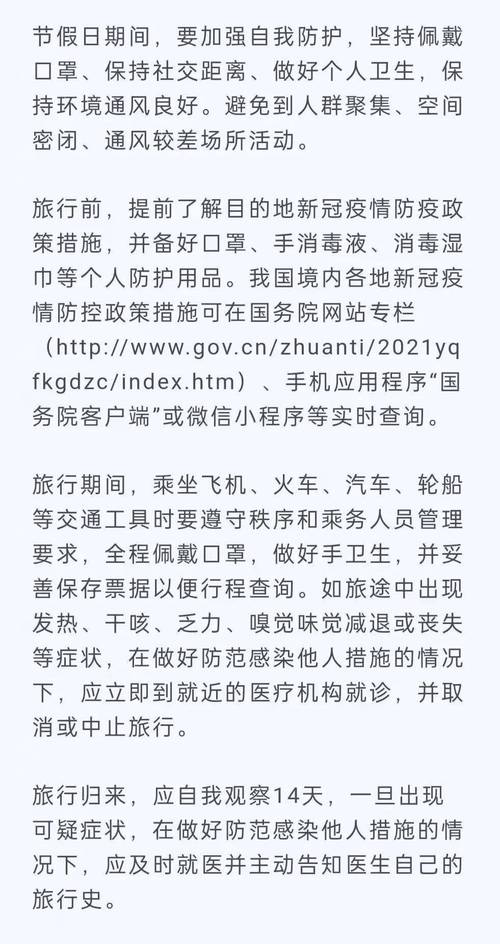 节假日期间，要加强自我防护，坚持佩戴口罩、保持社交距离、做好个人卫生，保持环境通风良好。避免到人群聚集、空间密闭、通风较差场所活动。

旅行前，提前了解目的地新冠疫情防疫政策措施，并备好口罩、手消毒液、消毒湿巾等个人防护用品。我国境内各地新冠疫情防控政策措施可在国务院网站专栏（http://www.gov.cn/zhuanti/2021yqfkgdzc/index.htm）、手机应用程序“国务院客户端”或微信小程序等实时查询。

旅行期间，乘坐飞机、火车、汽车、轮船等交通工具时要遵守秩序和乘务人员管理要求，全程佩戴口罩，做好手卫生，并妥善保存票据以便行程查询。如旅途中出现发热、干咳、乏力、嗅觉味觉减退或丧失等症状，在做好防范感染他人措施的情况下，应立即到就近的医疗机构就诊，并取消或中止旅行。

旅行归来，应自我观察14天，一旦出现可疑症状，在做好防范感染他人措施的情况下，应及时就医并主动告知医生自己的旅行史。